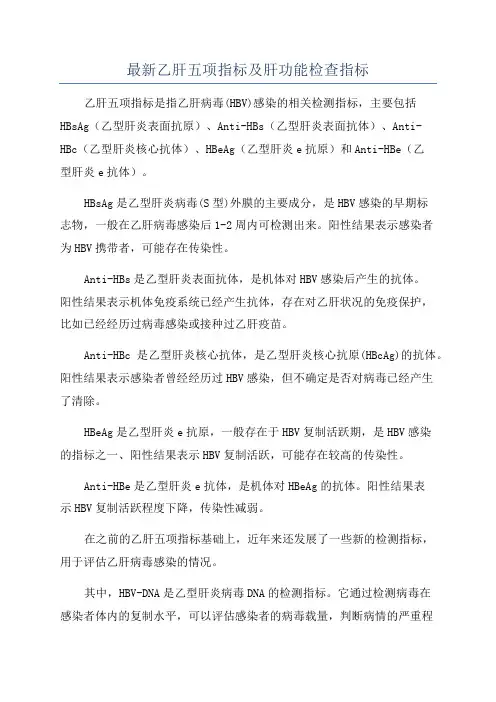 最新乙肝五项指标及肝功能检查指标

乙肝五项指标是指乙肝病毒(HBV)感染的相关检测指标，主要包括HBsAg（乙型肝炎表面抗原）、Anti-HBs（乙型肝炎表面抗体）、Anti-HBc（乙型肝炎核心抗体）、HBeAg（乙型肝炎e抗原）和Anti-HBe（乙型肝炎e抗体）。

HBsAg是乙型肝炎病毒(S型)外膜的主要成分，是HBV感染的早期标志物，一般在乙肝病毒感染后1-2周内可检测出来。阳性结果表示感染者为HBV携带者，可能存在传染性。

Anti-HBs是乙型肝炎表面抗体，是机体对HBV感染后产生的抗体。阳性结果表示机体免疫系统已经产生抗体，存在对乙肝状况的免疫保护，比如已经经历过病毒感染或接种过乙肝疫苗。

Anti-HBc 是乙型肝炎核心抗体，是乙型肝炎核心抗原(HBcAg)的抗体。阳性结果表示感染者曾经经历过HBV感染，但不确定是否对病毒已经产生了清除。

HBeAg是乙型肝炎e抗原，一般存在于HBV复制活跃期，是HBV感染的指标之一、阳性结果表示HBV复制活跃，可能存在较高的传染性。

Anti-HBe是乙型肝炎e抗体，是机体对HBeAg的抗体。阳性结果表示HBV复制活跃程度下降，传染性减弱。

在之前的乙肝五项指标基础上，近年来还发展了一些新的检测指标，用于评估乙肝病毒感染的情况。

其中，HBV-DNA是乙型肝炎病毒DNA的检测指标。它通过检测病毒在感染者体内的复制水平，可以评估感染者的病毒载量，判断病情的严重程